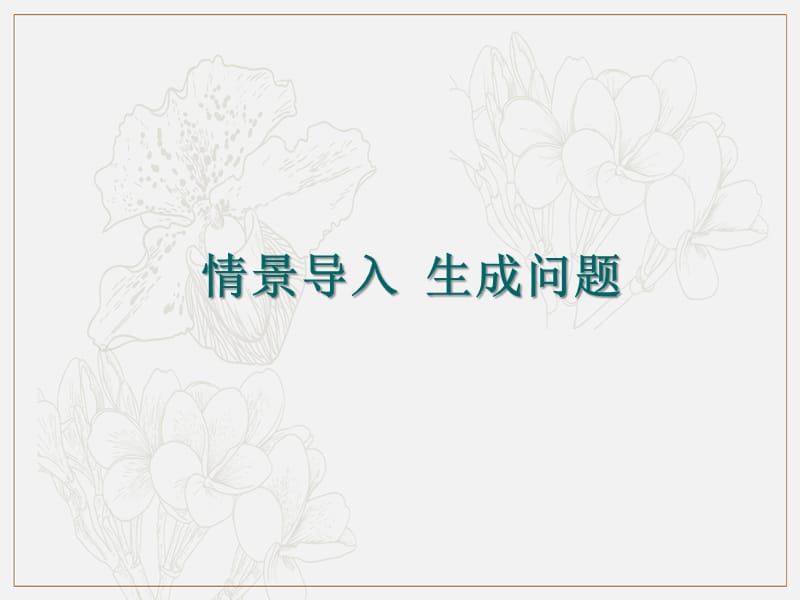 情景导入 生成问题